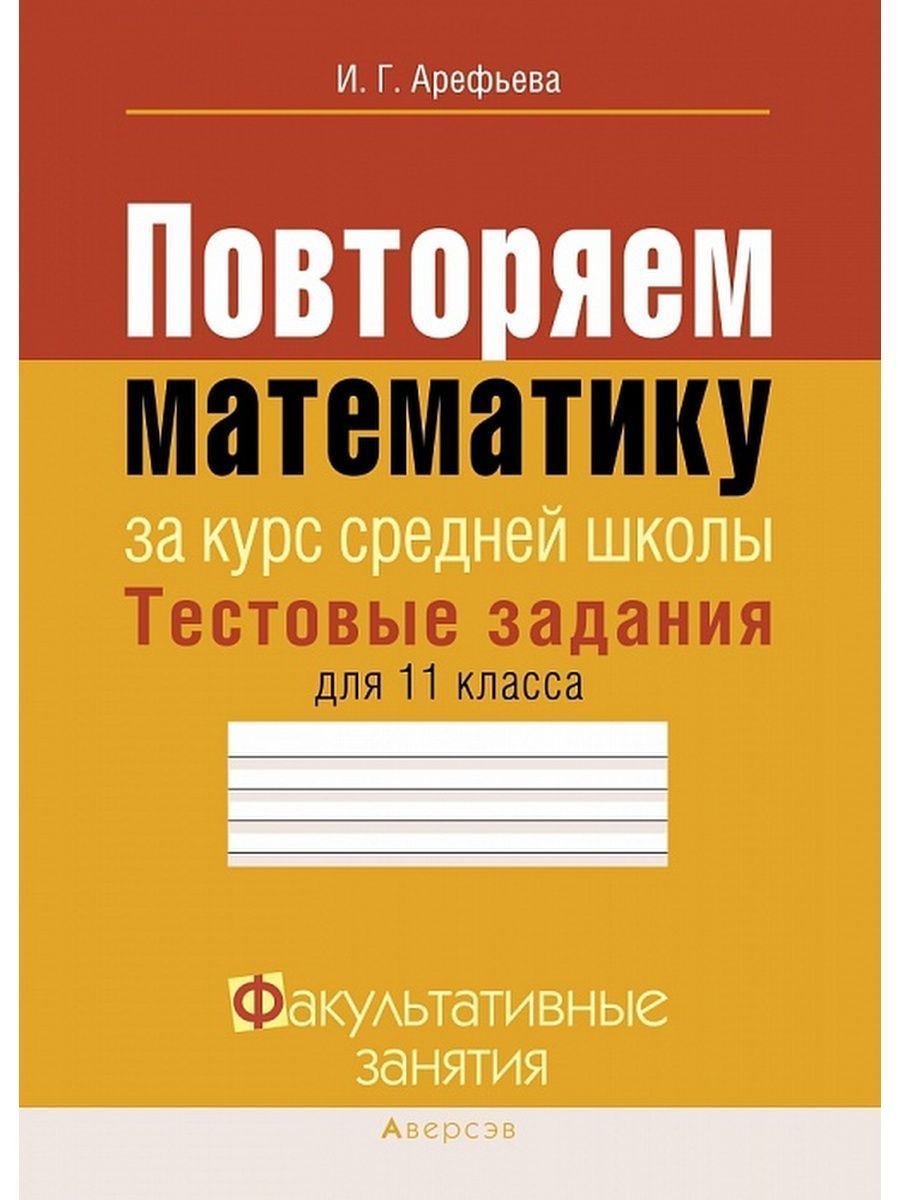 И. Г. Арефьева

Повторяем математику

за курс средней школы

Тестовые задания

для 11 класса

Факультативные занятия

Аверсэв